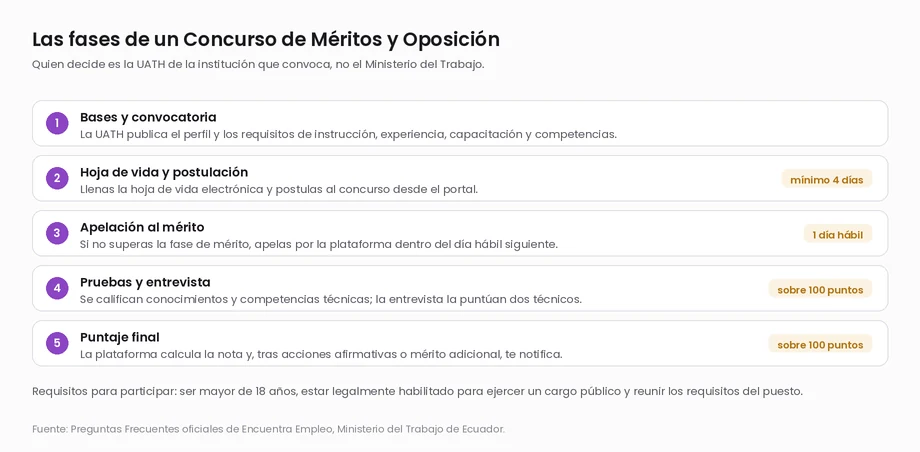 Las fases de un Concurso de Méritos y Oposición

Quien decide es la UATH de la institución que convoca, no el Ministerio del Trabajo.

1
Bases y convocatoria
La UATH publica el perfil y los requisitos de instrucción, experiencia, capacitación y competencias.

2
Hoja de vida y postulación
Llenas la hoja de vida electrónica y postulas al concurso desde el portal.
mínimo 4 días

3
Apelación al mérito
Si no superas la fase de mérito, apelas por la plataforma dentro del día hábil siguiente.
1 día hábil

4
Pruebas y entrevista
Se califican conocimientos y competencias técnicas; la entrevista la puntúan dos técnicos.
sobre 100 puntos

5
Puntaje final
La plataforma calcula la nota y, tras acciones afirmativas o mérito adicional, te notifica.
sobre 100 puntos

Requisitos para participar: ser mayor de 18 años, estar legalmente habilitado para ejercer un cargo público y reunir los requisitos del puesto.

Fuente: Preguntas Frecuentes oficiales de Encuentra Empleo, Ministerio del Trabajo de Ecuador.